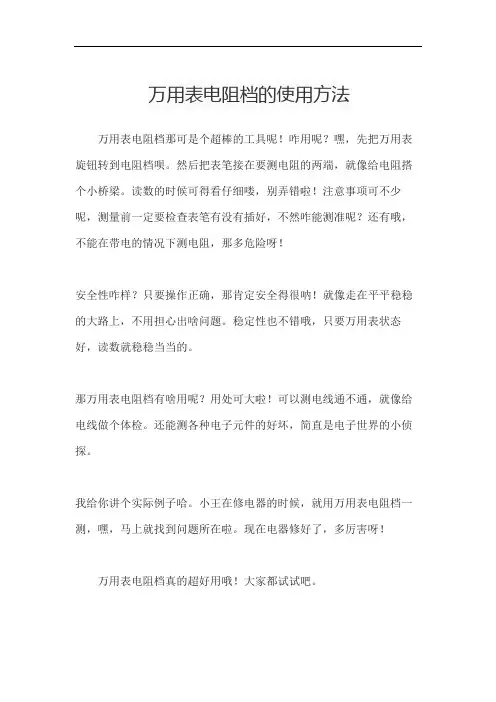 万用表电阻档的使用方法

万用表电阻档那可是个超棒的工具呢！咋用呢？嘿，先把万用表旋钮转到电阻档呗。然后把表笔接在要测电阻的两端，就像给电阻搭个小桥梁。读数的时候可得看仔细喽，别弄错啦！注意事项可不少呢，测量前一定要检查表笔有没有插好，不然咋能测准呢？还有哦，不能在带电的情况下测电阻，那多危险呀！

安全性咋样？只要操作正确，那肯定安全得很呐！就像走在平平稳稳的大路上，不用担心出啥问题。稳定性也不错哦，只要万用表状态好，读数就稳稳当当的。

那万用表电阻档有啥用呢？用处可大啦！可以测电线通不通，就像给电线做个体检。还能测各种电子元件的好坏，简直是电子世界的小侦探。

我给你讲个实际例子哈。小王在修电器的时候，就用万用表电阻档一测，嘿，马上就找到问题所在啦。现在电器修好了，多厉害呀！

万用表电阻档真的超好用哦！大家都试试吧。